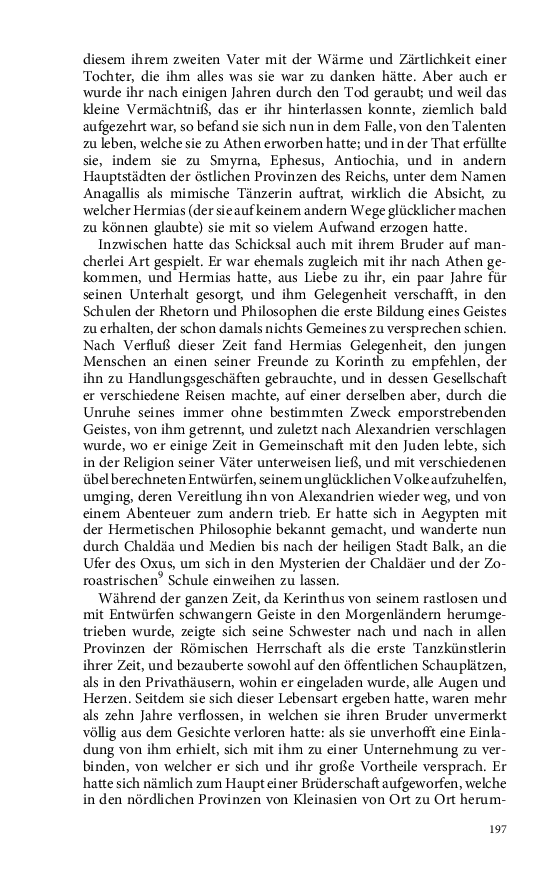 diesem ihrem zweiten Vater mit der Wärme und Zärtlichkeit einer Tochter, die ihm alles was sie war zu danken hätte. Aber auch er wurde ihr nach einigen Jahren durch den Tod geraubt; und weil das kleine Vermächtniß, das er ihr hinterlassen konnte, ziemlich bald aufgezehrt war, so befand sie sich nun in dem Falle, von den Talenten zu leben, welche sie zu Athen erworben hatte; und in der That erfüllte sie, indem sie zu Smyrna, Ephesus, Antiochia, und in andern Hauptstädten der östlichen Provinzen des Reichs, unter dem Namen Anagallis als mimische Tänzerin auftrat, wirklich die Absicht, zu welcher Hermias (der sie auf keinem andern Wege glücklicher machen zu können glaubte) sie mit so vielem Aufwand erzogen hatte.

Inzwischen hatte das Schicksal auch mit ihrem Bruder auf mancherlei Art gespielt. Er war ehemals zugleich mit ihr nach Athen gekommen, und Hermias hatte, aus Liebe zu ihr, ein paar Jahre für seinen Unterhalt gesorgt, und ihm Gelegenheit verschafft, in den Schulen der Rhetorn und Philosophen die erste Bildung eines Geistes zu erhalten, der schon damals nichts Gemeines zu versprechen schien. Nach Verfluß dieser Zeit fand Hermias Gelegenheit, den jungen Menschen an einen seiner Freunde zu Korinth zu empfehlen, der ihn zu Handlungsgeschäften gebrauchte, und in dessen Gesellschaft er verschiedene Reisen machte, auf einer derselben aber, durch die Unruhe seines immer ohne bestimmten Zweck emporstrebenden Geistes, von ihm getrennt, und zuletzt nach Alexandrien verschlagen wurde, wo er einige Zeit in Gemeinschaft mit den Juden lebte, sich in der Religion seiner Väter unterweisen ließ, und mit verschiedenen übel berechneten Entwürfen, seinem unglücklichen Volke aufzuhelfen, umging, deren Vereitlung ihn von Alexandrien wieder weg, und von einem Abenteuer zum andern trieb. Er hatte sich in Aegypten mit der Hermetischen Philosophie bekannt gemacht, und wanderte nun durch Chaldäa und Medien bis nach der heiligen Stadt Balk, an die Ufer des Oxus, um sich in den Mysterien der Chaldäer und der Zoroastrischen$^9$ Schule einweihen zu lassen.

Während der ganzen Zeit, da Kerinthus von seinem rastlosen und mit Entwürfen schwangern Geiste in den Morgenländern herumgetrieben wurde, zeigte sich seine Schwester nach und nach in allen Provinzen der Römischen Herrschaft als die erste Tanzkünstlerin ihrer Zeit, und bezauberte sowohl auf den öffentlichen Schauplätzen, als in den Privathäusern, wohin er eingeladen wurde, alle Augen und Herzen. Seitdem sie sich dieser Lebensart ergeben hatte, waren mehr als zehn Jahre verflossen, in welchen sie ihren Bruder unvermerkt völlig aus dem Gesichte verloren hatte: als sie unverhofft eine Einladung von ihm erhielt, sich mit ihm zu einer Unternehmung zu verbinden, von welcher er sich und ihr große Vortheile versprach. Er hatte sich nämlich zum Haupt einer Brüderschaft aufgeworfen, welche in den nördlichen Provinzen von Kleinasien von Ort zu Ort herum-

197